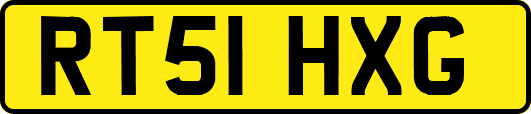 RT51 HXG